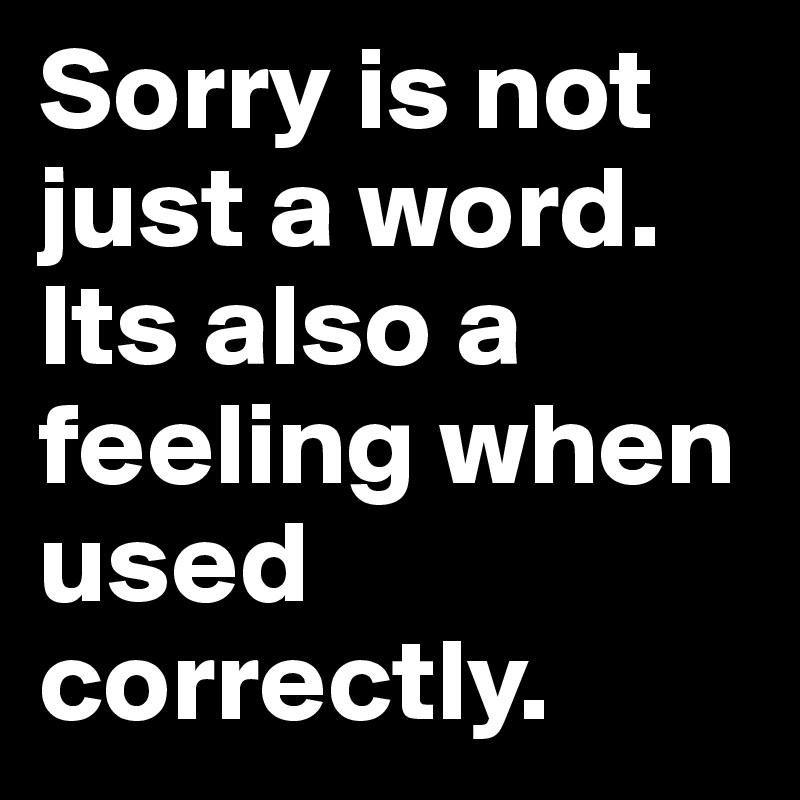 Sorry is not just a word. Its also a feeling when used correctly.